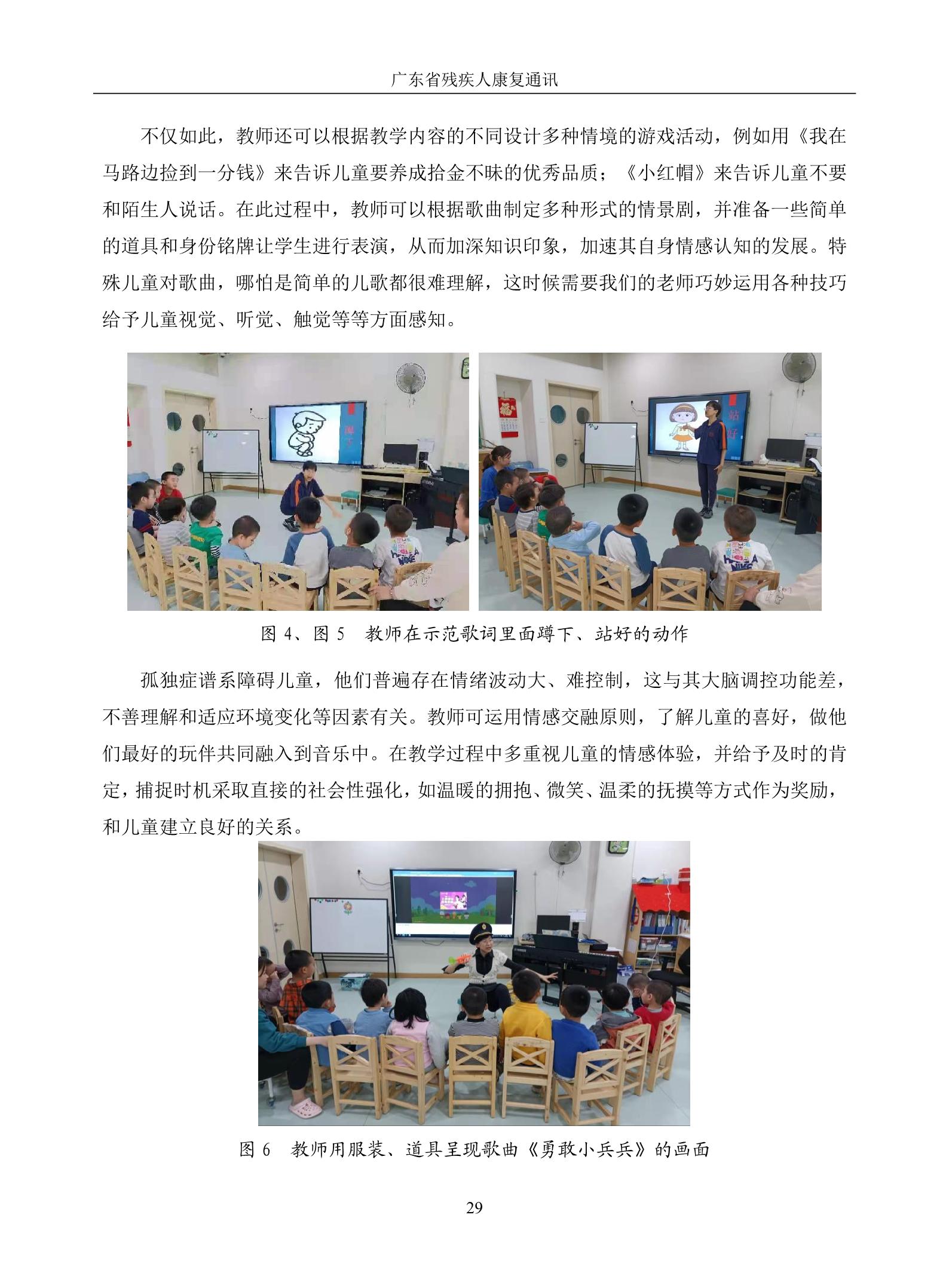 广东省残疾人康复通讯

不仅如此，教师还可以根据教学内容的不同设计多种情境的游戏活动，例如用《我在马路边捡到一分钱》来告诉儿童要养成拾金不昧的优秀品质；《小红帽》来告诉儿童不要和陌生人说话。在此过程中，教师可以根据歌曲制定多种形式的情景剧，并准备一些简单的道具和身份铭牌让学生进行表演，从而加深知识印象，加速其自身情感认知的发展。特殊儿童对歌曲，哪怕是简单的儿歌都很难理解，这时候需要我们的老师巧妙运用各种技巧给予儿童视觉、听觉、触觉等等方面感知。

蹲下

站好

图 4、图 5　教师在示范歌词里面蹲下、站好的动作

孤独症谱系障碍儿童，他们普遍存在情绪波动大、难控制，这与其大脑调控功能差，不善理解和适应环境变化等因素有关。教师可运用情感交融原则，了解儿童的喜好，做他们最好的玩伴共同融入到音乐中。在教学过程中多重视儿童的情感体验，并给予及时的肯定，捕捉时机采取直接的社会性强化，如温暖的拥抱、微笑、温柔的抚摸等方式作为奖励，和儿童建立良好的关系。

图 6　教师用服装、道具呈现歌曲《勇敢小兵兵》的画面

29